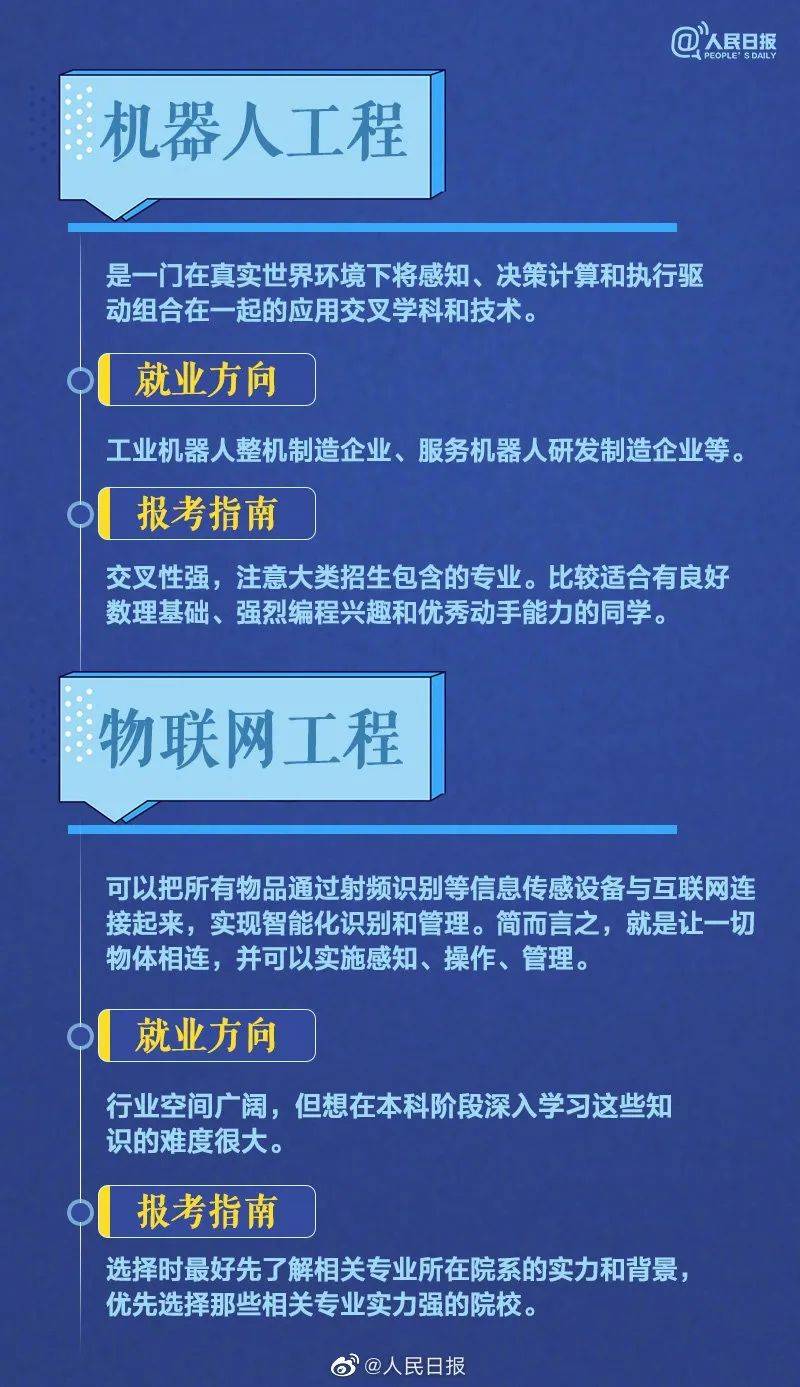 @人民日报
PEOPLE'S DAILY

机器人工程

是一门在真实世界环境下将感知、决策计算和执行驱动组合在一起的应用交叉学科和技术。

就业方向

工业机器人整机制造企业、服务机器人研发制造企业等。

报考指南

交叉性强，注意大类招生包含的专业。比较适合有良好数理基础、强烈编程兴趣和优秀动手能力的同学。

物联网工程

可以把所有物品通过射频识别等信息传感设备与互联网连接起来，实现智能化识别和管理。简而言之，就是让一切物体相连，并可以实施感知、操作、管理。

就业方向

行业空间广阔，但想在本科阶段深入学习这些知识的难度很大。

报考指南

选择时最好先了解相关专业所在院系的实力和背景，优先选择那些相关专业实力强的院校。

@人民日报